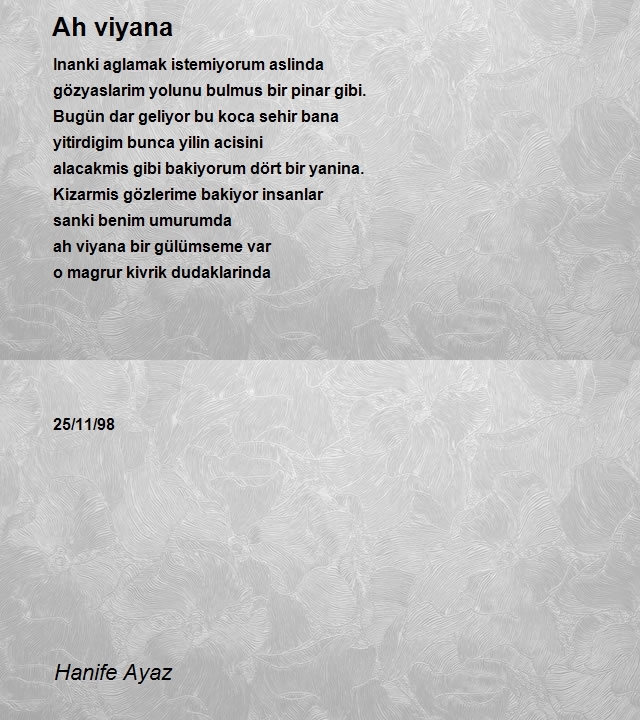 Ah viyana

Inanki aglamak istemiyorum aslinda
gözyaslarim yolunu bulmus bir pinar gibi.
Bugün dar geliyor bu koca sehir bana
yitirdigim bunca yilin acisini
alacakmis gibi bakiyorum dört bir yanina.
Kizarmis gözlerime bakiyor insanlar
sanki benim umurumda
ah viyana bir gülümseme var
o magrur kivrik dudaklarinda

25/11/98

Hanife Ayaz